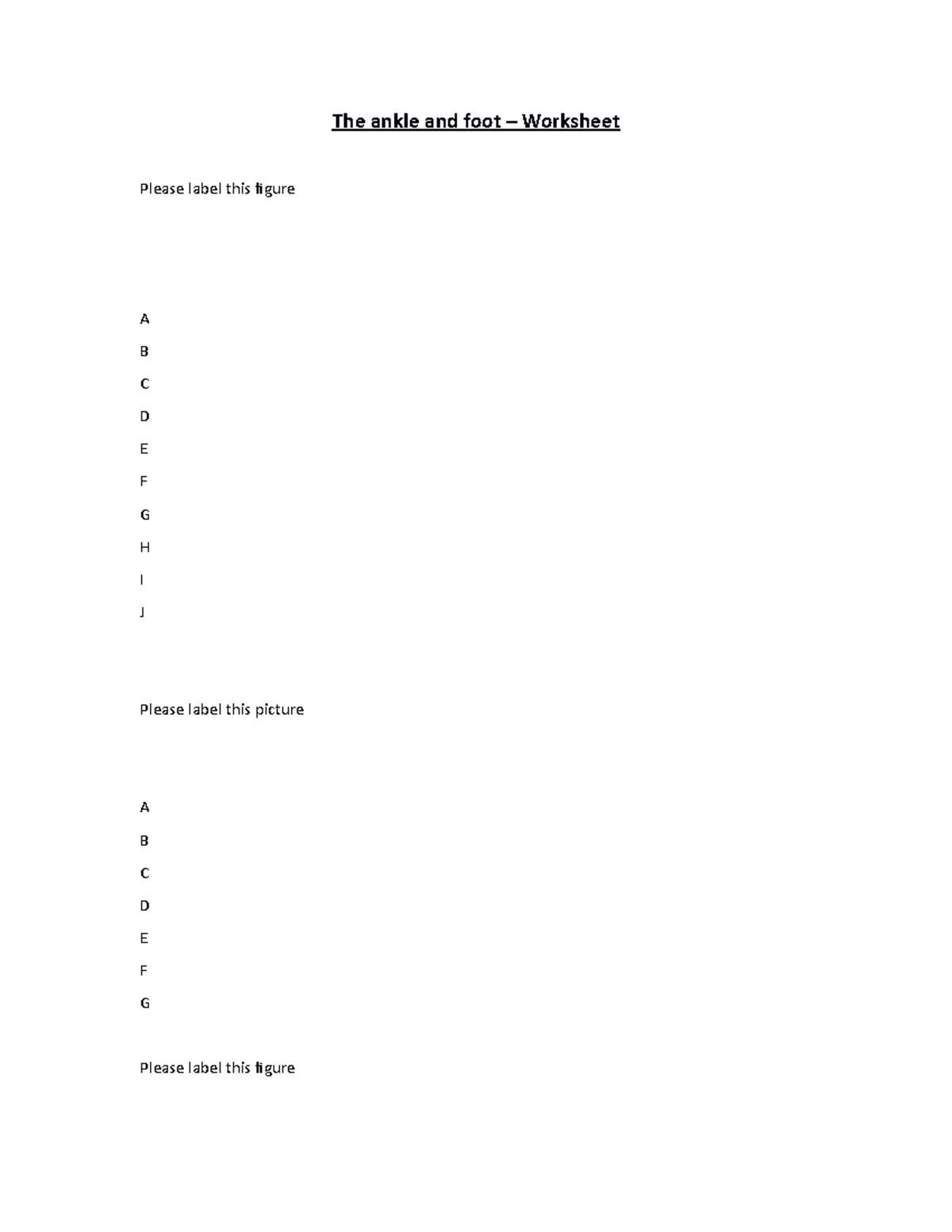 The ankle and foot – Worksheet

Please label this figure

A

B

C

D

E

F

G

H

I

J

Please label this picture

A

B

C

D

E

F

G

Please label this figure